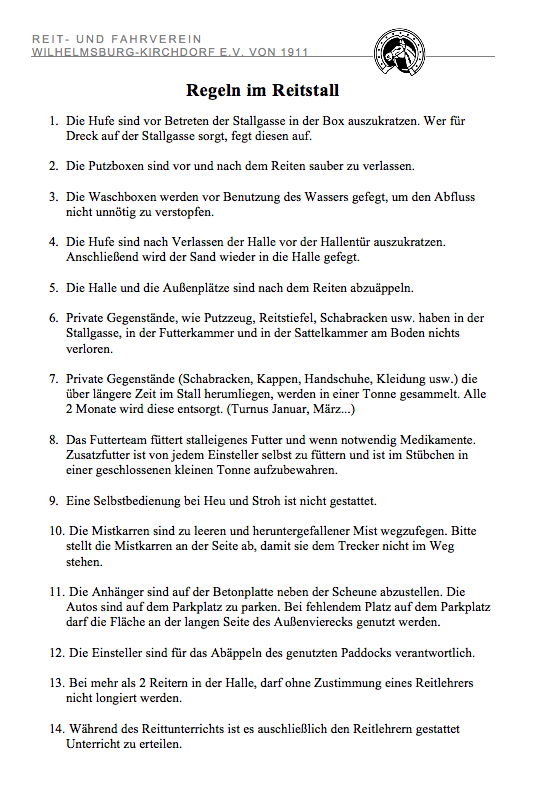 REIT- UND FAHRVEREIN
WILHELMSBURG-KIRCHDORF E.V. VON 1911

Regeln im Reitstall

1. Die Hufe sind vor Betreten der Stallgasse in der Box auszukratzen. Wer für Dreck auf der Stallgasse sorgt, fegt diesen auf.

2. Die Putzboxen sind vor und nach dem Reiten sauber zu verlassen.

3. Die Waschboxen werden vor Benutzung des Wassers gefegt, um den Abfluss nicht unnötig zu verstopfen.

4. Die Hufe sind nach Verlassen der Halle vor der Hallentür auszukratzen. Anschließend wird der Sand wieder in die Halle gefegt.

5. Die Halle und die Außenplätze sind nach dem Reiten abzuäppeln.

6. Private Gegenstände, wie Putzzeug, Reitstiefel, Schabracken usw. haben in der Stallgasse, in der Futterkammer und in der Sattelkammer am Boden nichts verloren.

7. Private Gegenstände (Schabracken, Kappen, Handschuhe, Kleidung usw.) die über längere Zeit im Stall herumliegen, werden in einer Tonne gesammelt. Alle 2 Monate wird diese entsorgt. (Turnus Januar, März...)

8. Das Futterteam füttert stalleigenes Futter und wenn notwendig Medikamente. Zusatzfutter ist von jedem Einsteller selbst zu füttern und ist im Stübchen in einer geschlossenen kleinen Tonne aufzubewahren.

9. Eine Selbstbedienung bei Heu und Stroh ist nicht gestattet.

10. Die Mistkarren sind zu leeren und heruntergefallener Mist wegzufegen. Bitte stellt die Mistkarren an der Seite ab, damit sie dem Trecker nicht im Weg stehen.

11. Die Anhänger sind auf der Betonplatte neben der Scheune abzustellen. Die Autos sind auf dem Parkplatz zu parken. Bei fehlendem Platz auf dem Parkplatz darf die Fläche an der langen Seite des Außenvierecks genutzt werden.

12. Die Einsteller sind für das Abäppeln des genutzten Paddocks verantwortlich.

13. Bei mehr als 2 Reitern in der Halle, darf ohne Zustimmung eines Reitlehrers nicht longiert werden.

14. Während des Reittunterrichts ist es auschließlich den Reitlehrern gestattet Unterricht zu erteilen.